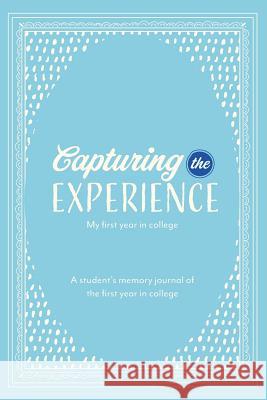 Capturing the EXPERIENCE

My first year in college

A student's memory journal of the first year in college

Kraina Książek